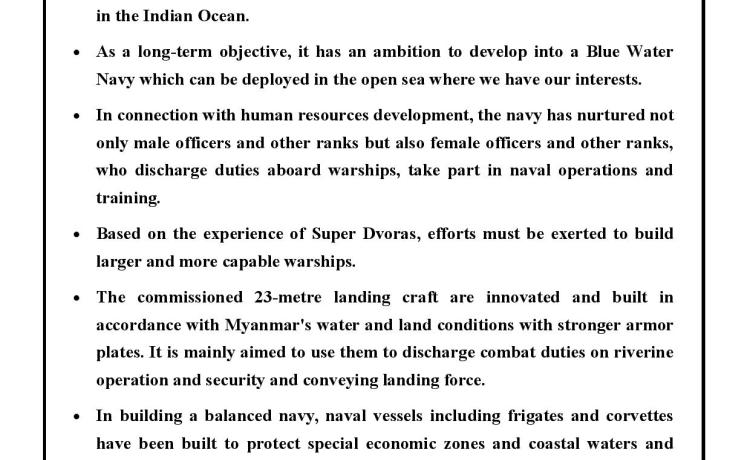 in the Indian Ocean.

• As a long-term objective, it has an ambition to develop into a Blue Water Navy which can be deployed in the open sea where we have our interests.

• In connection with human resources development, the navy has nurtured not only male officers and other ranks but also female officers and other ranks, who discharge duties aboard warships, take part in naval operations and training.

• Based on the experience of Super Dvoras, efforts must be exerted to build larger and more capable warships.

• The commissioned 23-metre landing craft are innovated and built in accordance with Myanmar's water and land conditions with stronger armor plates. It is mainly aimed to use them to discharge combat duties on riverine operation and security and conveying landing force.

• In building a balanced navy, naval vessels including frigates and corvettes have been built to protect special economic zones and coastal waters and